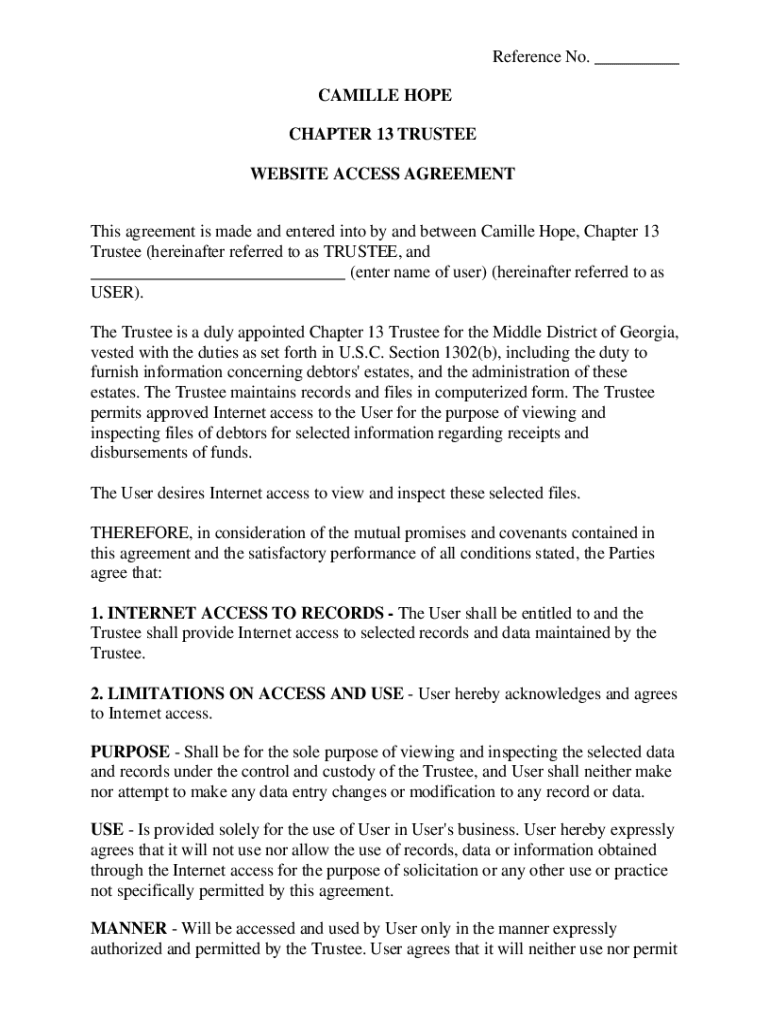 Reference No. __________

CAMILLE HOPE

CHAPTER 13 TRUSTEE

WEBSITE ACCESS AGREEMENT

This agreement is made and entered into by and between Camille Hope, Chapter 13 Trustee (hereinafter referred to as TRUSTEE, and ______________________________ (enter name of user) (hereinafter referred to as USER).

The Trustee is a duly appointed Chapter 13 Trustee for the Middle District of Georgia, vested with the duties as set forth in U.S.C. Section 1302(b), including the duty to furnish information concerning debtors' estates, and the administration of these estates. The Trustee maintains records and files in computerized form. The Trustee permits approved Internet access to the User for the purpose of viewing and inspecting files of debtors for selected information regarding receipts and disbursements of funds.

The User desires Internet access to view and inspect these selected files.

THEREFORE, in consideration of the mutual promises and covenants contained in this agreement and the satisfactory performance of all conditions stated, the Parties agree that:

1. INTERNET ACCESS TO RECORDS - The User shall be entitled to and the Trustee shall provide Internet access to selected records and data maintained by the Trustee.

2. LIMITATIONS ON ACCESS AND USE - User hereby acknowledges and agrees to Internet access.

PURPOSE - Shall be for the sole purpose of viewing and inspecting the selected data and records under the control and custody of the Trustee, and User shall neither make nor attempt to make any data entry changes or modification to any record or data.

USE - Is provided solely for the use of User in User's business. User hereby expressly agrees that it will not use nor allow the use of records, data or information obtained through the Internet access for the purpose of solicitation or any other use or practice not specifically permitted by this agreement.

MANNER - Will be accessed and used by User only in the manner expressly authorized and permitted by the Trustee. User agrees that it will neither use nor permit